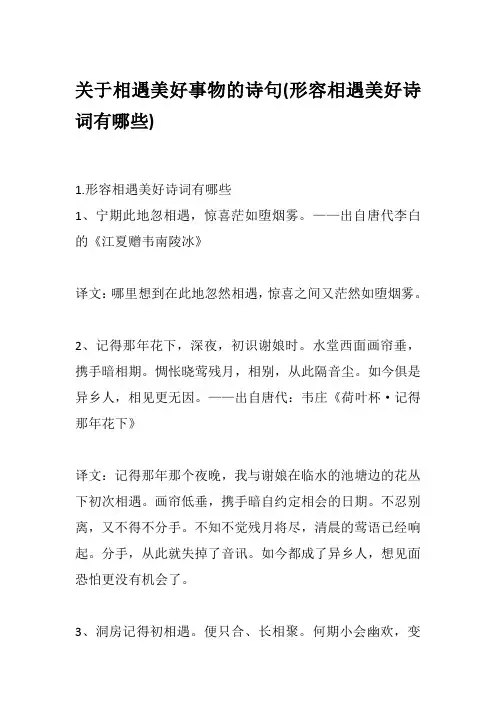 关于相遇美好事物的诗句(形容相遇美好诗词有哪些)

1.形容相遇美好诗词有哪些

1、宁期此地忽相遇，惊喜茫如堕烟雾。——出自唐代李白的《江夏赠韦南陵冰》

译文：哪里想到在此地忽然相遇，惊喜之间又茫然如堕烟雾。

2、记得那年花下，深夜，初识谢娘时。水堂西面画帘垂，携手暗相期。惆怅晓莺残月，相别，从此隔音尘。如今俱是异乡人，相见更无因。——出自唐代：韦庄《荷叶杯·记得那年花下》

译文：记得那年那个夜晚，我与谢娘在临水的池塘边的花丛下初次相遇。画帘低垂，携手暗自约定相会的日期。不忍别离，又不得不分手。不知不觉残月将尽，清晨的莺语已经响起。分手，从此就失掉了音讯。如今都成了异乡人，想见面恐怕更没有机会了。

3、洞房记得初相遇。便只合、长相聚。何期小会幽欢，变